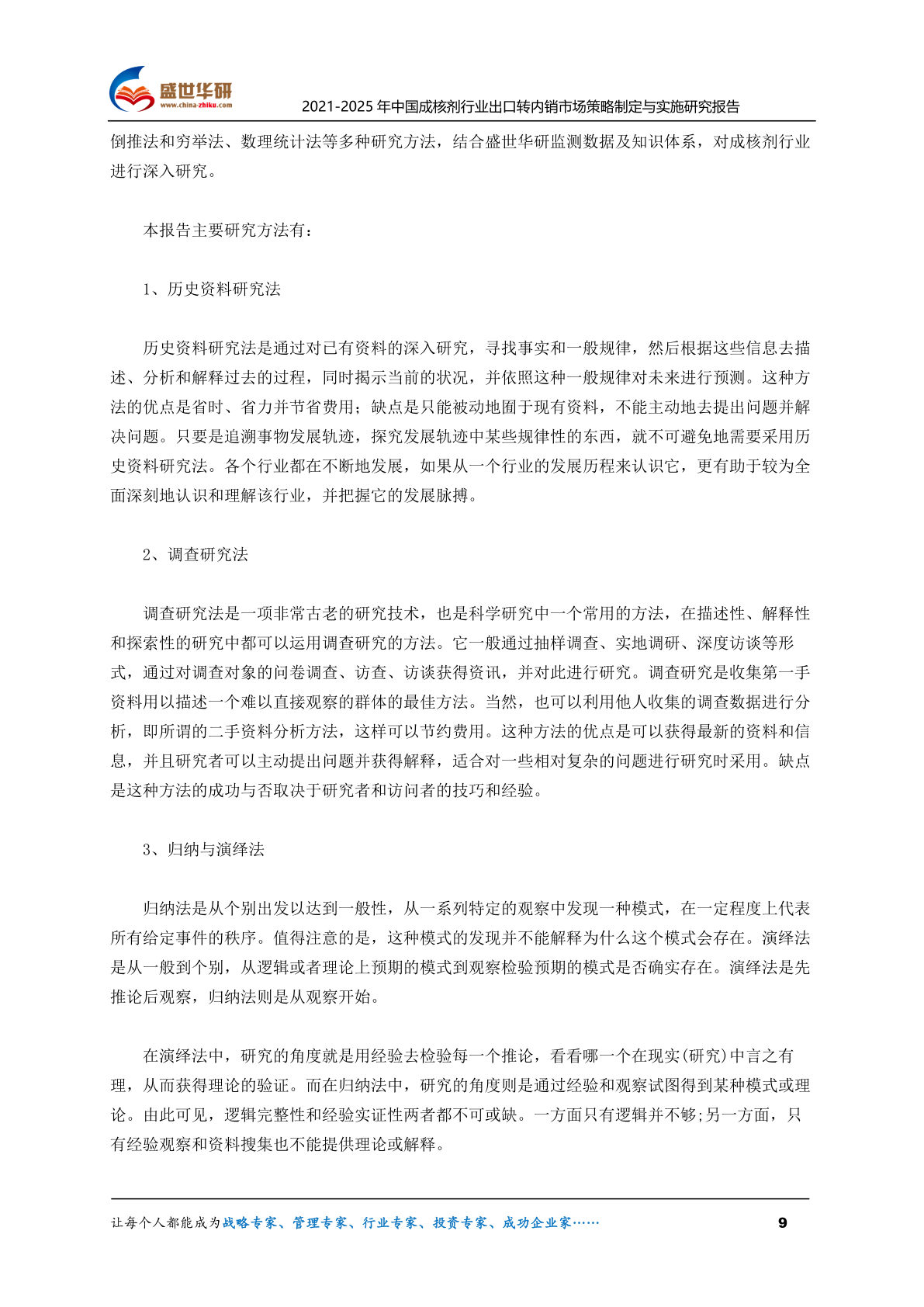 盛世华研
www.china-zhiku.com
2021-2025 年中国成核剂行业出口转内销市场策略制定与实施研究报告

倒推法和穷举法、数理统计法等多种研究方法，结合盛世华研监测数据及知识体系，对成核剂行业进行深入研究。

本报告主要研究方法有：

1、历史资料研究法

历史资料研究法是通过对已有资料的深入研究，寻找事实和一般规律，然后根据这些信息去描述、分析和解释过去的过程，同时揭示当前的状况，并依照这种一般规律对未来进行预测。这种方法的优点是省时、省力并节省费用；缺点是只能被动地囿于现有资料，不能主动地去提出问题并解决问题。只要是追溯事物发展轨迹，探究发展轨迹中某些规律性的东西，就不可避免地需要采用历史资料研究法。各个行业都在不断地发展，如果从一个行业的发展历程来认识它，更有助于较为全面深刻地认识和理解该行业，并把握它的发展脉搏。

2、调查研究法

调查研究法是一项非常古老的研究技术，也是科学研究中一个常用的方法，在描述性、解释性和探索性的研究中都可以运用调查研究的方法。它一般通过抽样调查、实地调研、深度访谈等形式，通过对调查对象的问卷调查、访查、访谈获得资讯，并对此进行研究。调查研究是收集第一手资料用以描述一个难以直接观察的群体的最佳方法。当然，也可以利用他人收集的调查数据进行分析，即所谓的二手资料分析方法，这样可以节约费用。这种方法的优点是可以获得最新的资料和信息，并且研究者可以主动提出问题并获得解释，适合对一些相对复杂的问题进行研究时采用。缺点是这种方法的成功与否取决于研究者和访问者的技巧和经验。

3、归纳与演绎法

归纳法是从个别出发以达到一般性，从一系列特定的观察中发现一种模式，在一定程度上代表所有给定事件的秩序。值得注意的是，这种模式的发现并不能解释为什么这个模式会存在。演绎法是从一般到个别，从逻辑或者理论上预期的模式到观察检验预期的模式是否确实存在。演绎法是先推论后观察，归纳法则是从观察开始。

在演绎法中，研究的角度就是用经验去检验每一个推论，看看哪一个在现实(研究)中言之有理，从而获得理论的验证。而在归纳法中，研究的角度则是通过经验和观察试图得到某种模式或理论。由此可见，逻辑完整性和经验实证性两者都不可或缺。一方面只有逻辑并不够;另一方面，只有经验观察和资料搜集也不能提供理论或解释。

让每个人都能成为战略专家、管理专家、行业专家、投资专家、成功企业家……
9